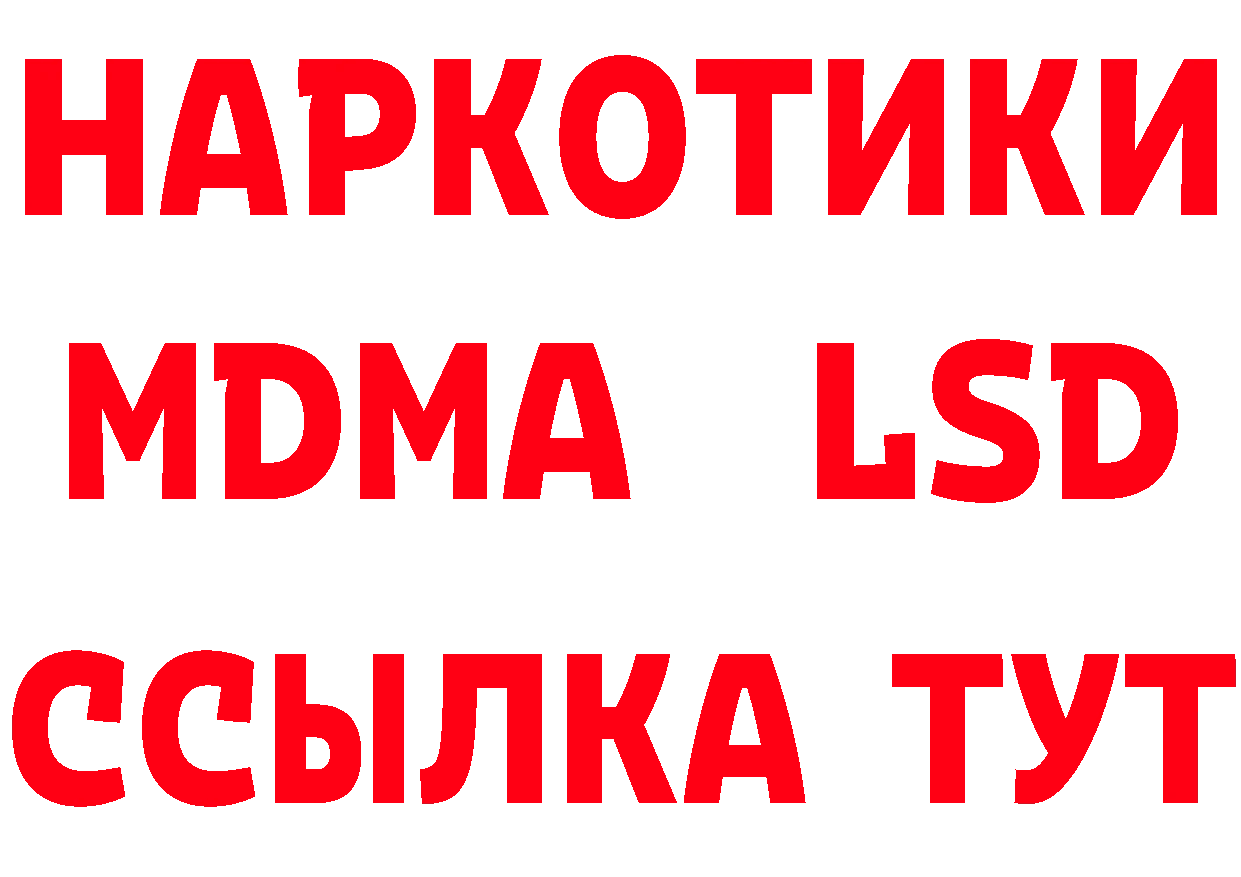 НАРКОТИКИ
MDMA LSD
ССЫЛКА ТУТ